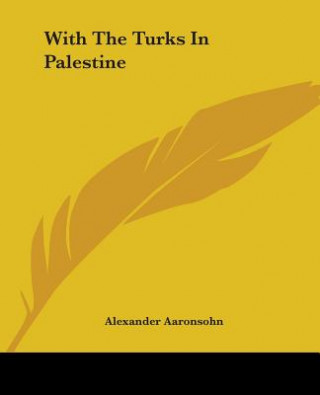 With The Turks In Palestine

Alexander Aaronsohn